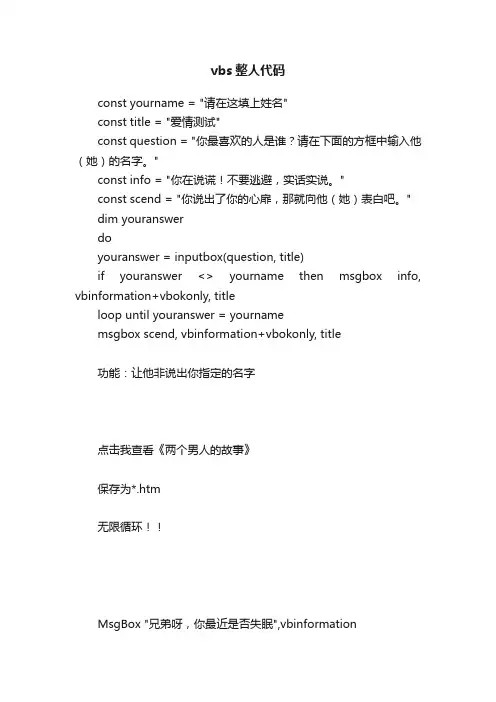 vbs 整人代码

const yourname = "请在这填上姓名"

const title = "爱情测试"

const question = "你最喜欢的人是谁？请在下面的方框中输入他（她）的名字。"

const info = "你在说谎！不要逃避，实话实说。"

const scend = "你说出了你的心扉，那就向他（她）表白吧。"

dim youranswer

do

youranswer = inputbox(question, title)

if youranswer <> yourname then msgbox info, vbinformation+vbokonly, title

loop until youranswer = yourname

msgbox scend, vbinformation+vbokonly, title

功能：让他非说出你指定的名字

点击我查看《两个男人的故事》

保存为*.htm

无限循环！！

MsgBox "兄弟呀，你最近是否失眠",vbinformation